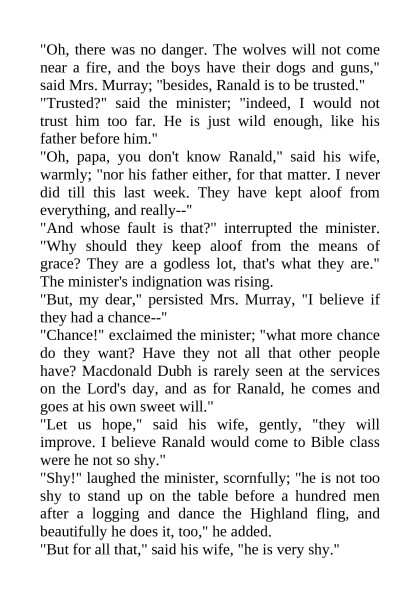 "Oh, there was no danger. The wolves will not come near a fire, and the boys have their dogs and guns," said Mrs. Murray; "besides, Ranald is to be trusted."

"Trusted?" said the minister; "indeed, I would not trust him too far. He is just wild enough, like his father before him."

"Oh, papa, you don't know Ranald," said his wife, warmly; "nor his father either, for that matter. I never did till this last week. They have kept aloof from everything, and really--"

"And whose fault is that?" interrupted the minister. "Why should they keep aloof from the means of grace? They are a godless lot, that's what they are." The minister's indignation was rising.

"But, my dear," persisted Mrs. Murray, "I believe if they had a chance--"

"Chance!" exclaimed the minister; "what more chance do they want? Have they not all that other people have? Macdonald Dubh is rarely seen at the services on the Lord's day, and as for Ranald, he comes and goes at his own sweet will."

"Let us hope," said his wife, gently, "they will improve. I believe Ranald would come to Bible class were he not so shy."

"Shy!" laughed the minister, scornfully; "he is not too shy to stand up on the table before a hundred men after a logging and dance the Highland fling, and beautifully he does it, too," he added.

"But for all that," said his wife, "he is very shy."